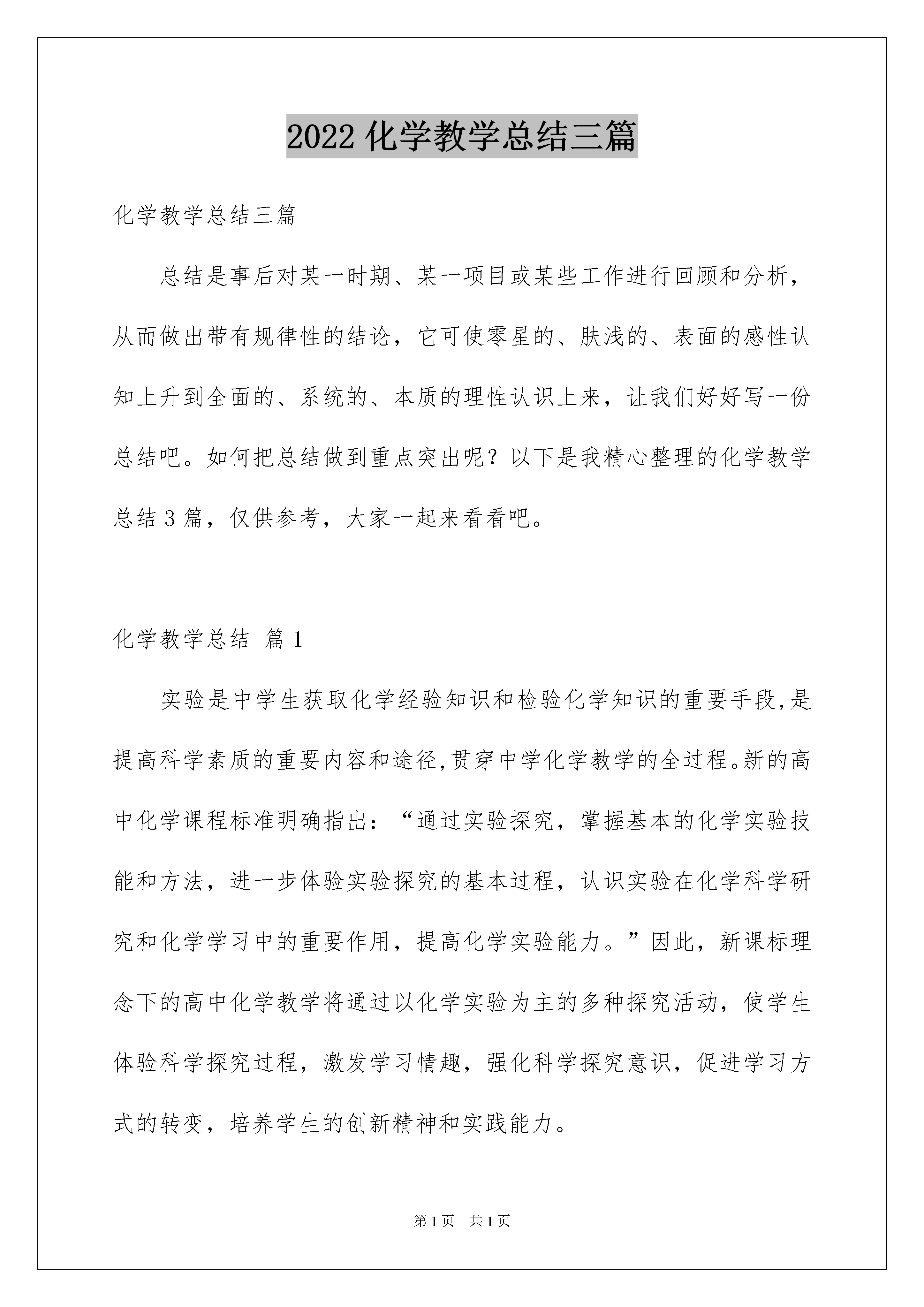 2022 化学教学总结三篇

化学教学总结三篇

总结是事后对某一时期、某一项目或某些工作进行回顾和分析，从而做出带有规律性的结论，它可使零星的、肤浅的、表面的感性认知上升到全面的、系统的、本质的理性认识上来，让我们好好写一份总结吧。如何把总结做到重点突出呢？以下是我精心整理的化学教学总结 3 篇，仅供参考，大家一起来看看吧。

化学教学总结 篇 1

实验是中学生获取化学经验知识和检验化学知识的重要手段,是提高科学素质的重要内容和途径,贯穿中学化学教学的全过程。新的高中化学课程标准明确指出：“通过实验探究，掌握基本的化学实验技能和方法，进一步体验实验探究的基本过程，认识实验在化学科学研究和化学学习中的重要作用，提高化学实验能力。”因此，新课标理念下的高中化学教学将通过以化学实验为主的多种探究活动，使学生体验科学探究过程，激发学习情趣，强化科学探究意识，促进学习方式的转变，培养学生的创新精神和实践能力。

第 1 页 共 1 页